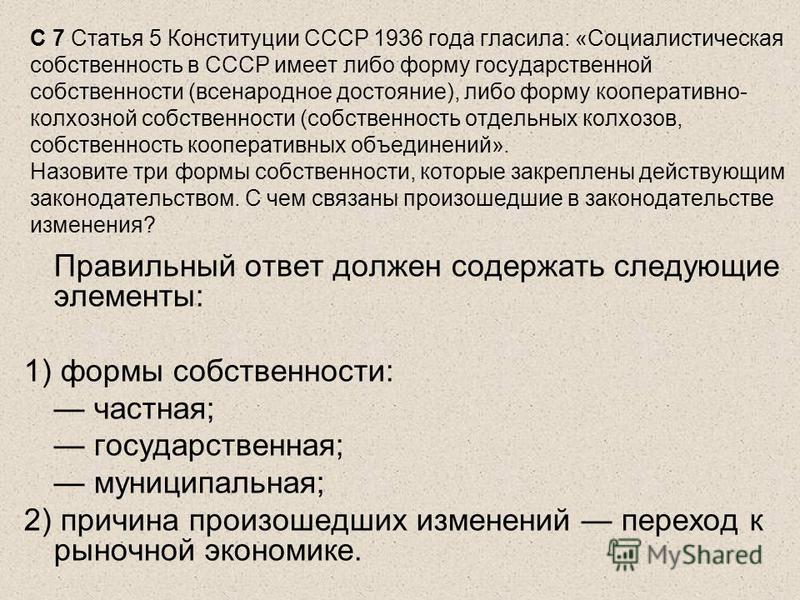 С 7 Статья 5 Конституции СССР 1936 года гласила: «Социалистическая собственность в СССР имеет либо форму государственной собственности (всенародное достояние), либо форму кооперативно-колхозной собственности (собственность отдельных колхозов, собственность кооперативных объединений».
Назовите три формы собственности, которые закреплены действующим законодательством. С чем связаны произошедшие в законодательстве изменения?

Правильный ответ должен содержать следующие элементы:

1) формы собственности:
— частная;
— государственная;
— муниципальная;
2) причина произошедших изменений — переход к рыночной экономике.

MyShared